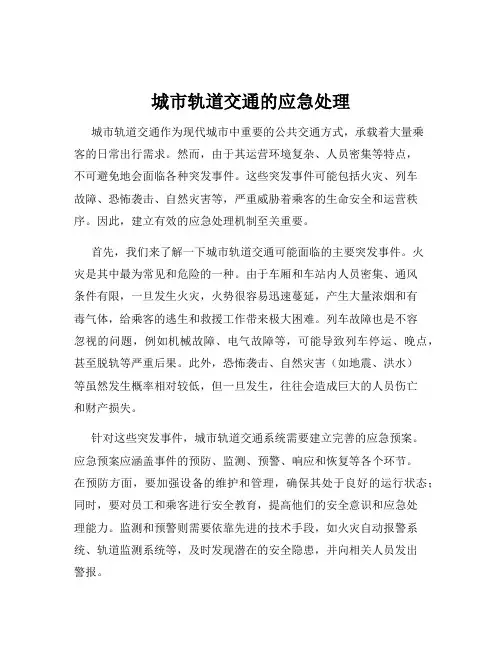 城市轨道交通的应急处理

城市轨道交通作为现代城市中重要的公共交通方式，承载着大量乘客的日常出行需求。然而，由于其运营环境复杂、人员密集等特点，不可避免地会面临各种突发事件。这些突发事件可能包括火灾、列车故障、恐怖袭击、自然灾害等，严重威胁着乘客的生命安全和运营秩序。因此，建立有效的应急处理机制至关重要。

首先，我们来了解一下城市轨道交通可能面临的主要突发事件。火灾是其中最为常见和危险的一种。由于车厢和车站内人员密集、通风条件有限，一旦发生火灾，火势很容易迅速蔓延，产生大量浓烟和有毒气体，给乘客的逃生和救援工作带来极大困难。列车故障也是不容忽视的问题，例如机械故障、电气故障等，可能导致列车停运、晚点，甚至脱轨等严重后果。此外，恐怖袭击、自然灾害（如地震、洪水）等虽然发生概率相对较低，但一旦发生，往往会造成巨大的人员伤亡和财产损失。

针对这些突发事件，城市轨道交通系统需要建立完善的应急预案。应急预案应涵盖事件的预防、监测、预警、响应和恢复等各个环节。在预防方面，要加强设备的维护和管理，确保其处于良好的运行状态；同时，要对员工和乘客进行安全教育，提高他们的安全意识和应急处理能力。监测和预警则需要依靠先进的技术手段，如火灾自动报警系统、轨道监测系统等，及时发现潜在的安全隐患，并向相关人员发出警报。